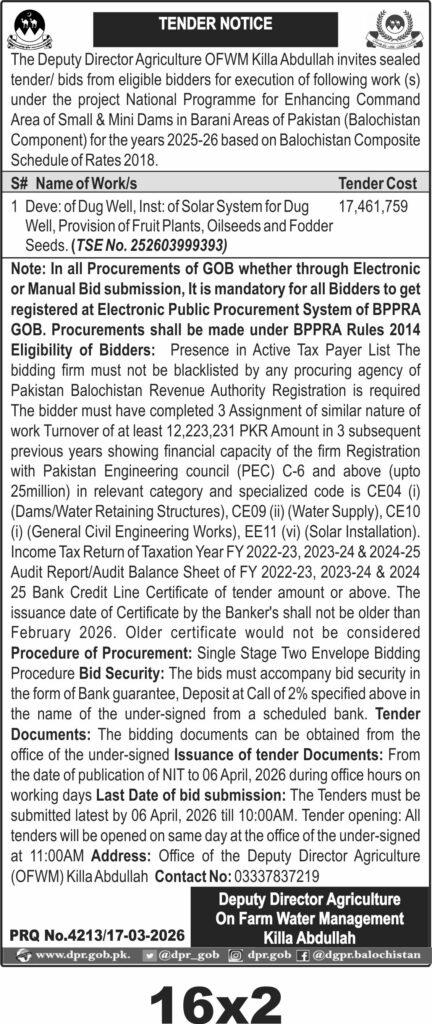 TENDER NOTICE

The Deputy Director Agriculture OFWM Killa Abdullah invites sealed tender/ bids from eligible bidders for execution of following work (s) under the project National Programme for Enhancing Command Area of Small & Mini Dams in Barani Areas of Pakistan (Balochistan Component) for the years 2025-26 based on Balochistan Composite Schedule of Rates 2018.

| S# | Name of Work/s | Tender Cost |
|---|---|---|
| 1 | Deve: of Dug Well, Inst: of Solar System for Dug Well, Provision of Fruit Plants, Oilseeds and Fodder Seeds. (TSE No. 252603999393) | 17,461,759 |

Note: In all Procurements of GOB whether through Electronic or Manual Bid submission, It is mandatory for all Bidders to get registered at Electronic Public Procurement System of BPPRA GOB. Procurements shall be made under BPPRA Rules 2014 Eligibility of Bidders: Presence in Active Tax Payer List The bidding firm must not be blacklisted by any procuring agency of Pakistan Balochistan Revenue Authority Registration is required The bidder must have completed 3 Assignment of similar nature of work Turnover of at least 12,223,231 PKR Amount in 3 subsequent previous years showing financial capacity of the firm Registration with Pakistan Engineering council (PEC) C-6 and above (upto 25million) in relevant category and specialized code is CE04 (i) (Dams/Water Retaining Structures), CE09 (ii) (Water Supply), CE10 (i) (General Civil Engineering Works), EE11 (vi) (Solar Installation). Income Tax Return of Taxation Year FY 2022-23, 2023-24 & 2024-25 Audit Report/Audit Balance Sheet of FY 2022-23, 2023-24 & 2024 25 Bank Credit Line Certificate of tender amount or above. The issuance date of Certificate by the Banker's shall not be older than February 2026. Older certificate would not be considered Procedure of Procurement: Single Stage Two Envelope Bidding Procedure Bid Security: The bids must accompany bid security in the form of Bank guarantee, Deposit at Call of 2% specified above in the name of the under-signed from a scheduled bank. Tender Documents: The bidding documents can be obtained from the office of the under-signed Issuance of tender Documents: From the date of publication of NIT to 06 April, 2026 during office hours on working days Last Date of bid submission: The Tenders must be submitted latest by 06 April, 2026 till 10:00AM. Tender opening: All tenders will be opened on same day at the office of the under-signed at 11:00AM Address: Office of the Deputy Director Agriculture (OFWM) Killa Abdullah Contact No: 03337837219

Deputy Director Agriculture
On Farm Water Management
Killa Abdullah

PRQ No.4213/17-03-2026

www.dpr.gob.pk. @dpr_gob dpr.gob @dgpr.balochistan

16x2